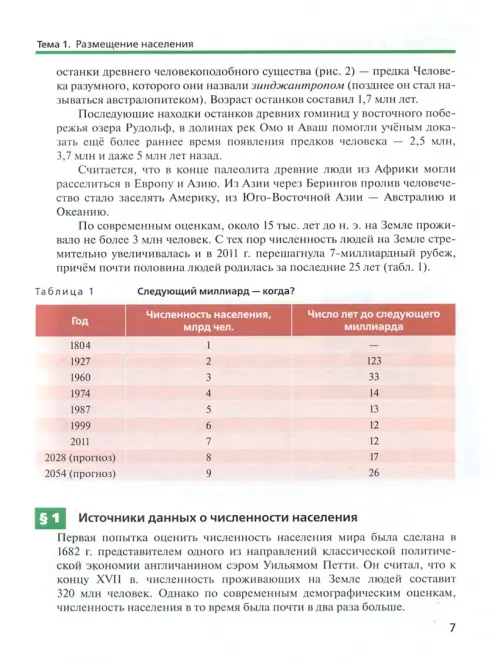 Тема 1. Размещение населения

останки древнего человекоподобного существа (рис. 2) — предка Человека разумного, которого они назвали зинджантропом (позднее он стал называться австралопитеком). Возраст останков составил 1,7 млн лет.

Последующие находки останков древних гоминид у восточного побережья озера Рудольф, в долинах рек Омо и Аваш помогли учёным доказать ещё более раннее время появления предков человека — 2,5 млн, 3,7 млн и даже 5 млн лет назад.

Считается, что в конце палеолита древние люди из Африки могли расселиться в Европу и Азию. Из Азии через Берингов пролив человечество стало заселять Америку, из Юго-Восточной Азии — Австралию и Океанию.

По современным оценкам, около 15 тыс. лет до н. э. на Земле проживало не более 3 млн человек. С тех пор численность людей на Земле стремительно увеличивалась и в 2011 г. перешагнула 7-миллиардный рубеж, причём почти половина людей родилась за последние 25 лет (табл. 1).

Таблица 1 Следующий миллиард — когда?

| Год | Численность населения, млрд чел. | Число лет до следующего миллиарда |
|---|---|---|
| 1804 | 1 | — |
| 1927 | 2 | 123 |
| 1960 | 3 | 33 |
| 1974 | 4 | 14 |
| 1987 | 5 | 13 |
| 1999 | 6 | 12 |
| 2011 | 7 | 12 |
| 2028 (прогноз) | 8 | 17 |
| 2054 (прогноз) | 9 | 26 |

§ 1 Источники данных о численности населения

Первая попытка оценить численность населения мира была сделана в 1682 г. представителем одного из направлений классической политической экономии англичанином сэром Уильямом Петти. Он считал, что к концу XVII в. численность проживающих на Земле людей составит 320 млн человек. Однако по современным демографическим оценкам, численность населения в то время была почти в два раза больше.

7